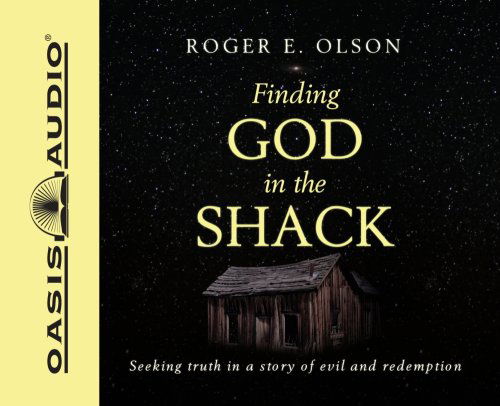 OASIS AUDIO®

ROGER E. OLSON

Finding
GOD
in the
SHACK

Seeking truth in a story of evil and redemption